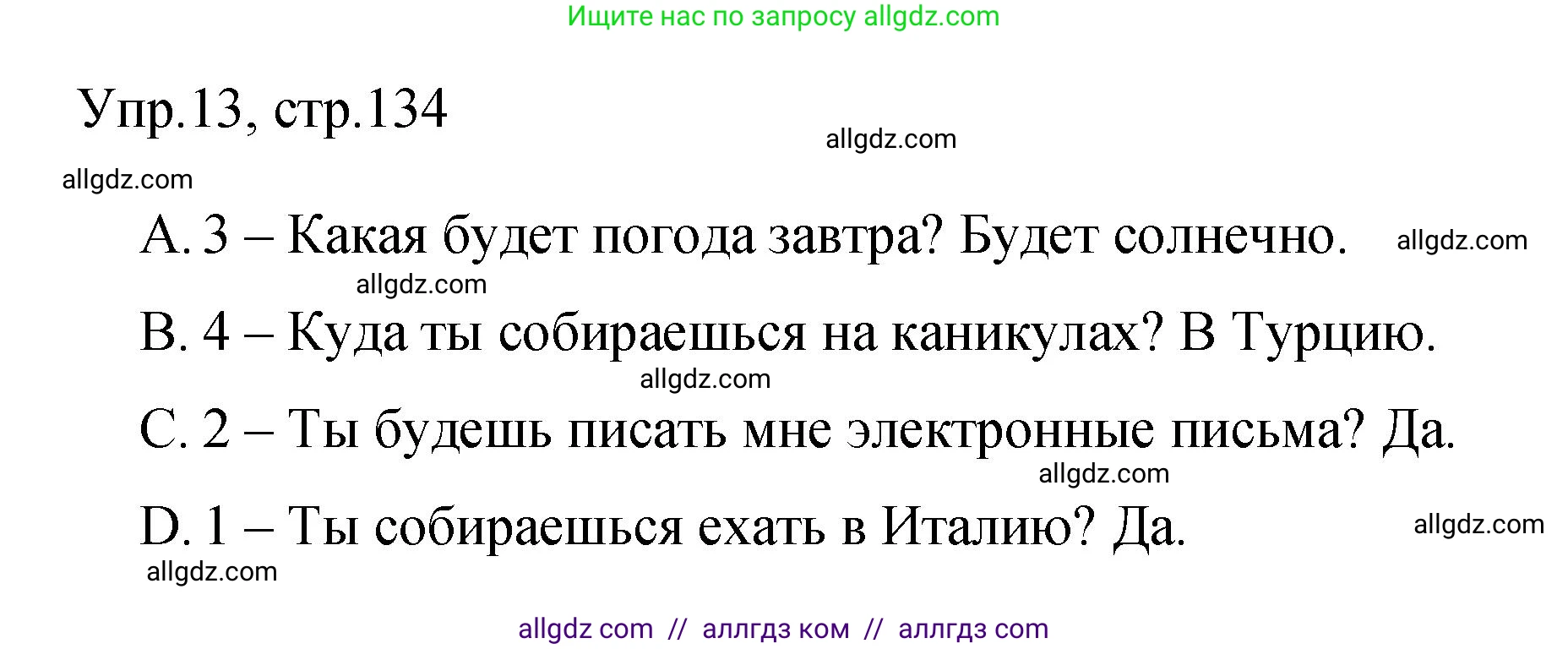 Ищите нас по запросу allgdz.com

Упр.13, стр.134

allgdz.com

allgdz.com

A. 3 – Какая будет погода завтра? Будет солнечно.

allgdz.com

allgdz.com

B. 4 – Куда ты собираешься на каникулах? В Турцию.

allgdz.com

C. 2 – Ты будешь писать мне электронные письма? Да.

allgdz.com

D. 1 – Ты собираешься ехать в Италию? Да.

allgdz.com

allgdz.com

allgdz com // аллгдз ком // аллгдз com